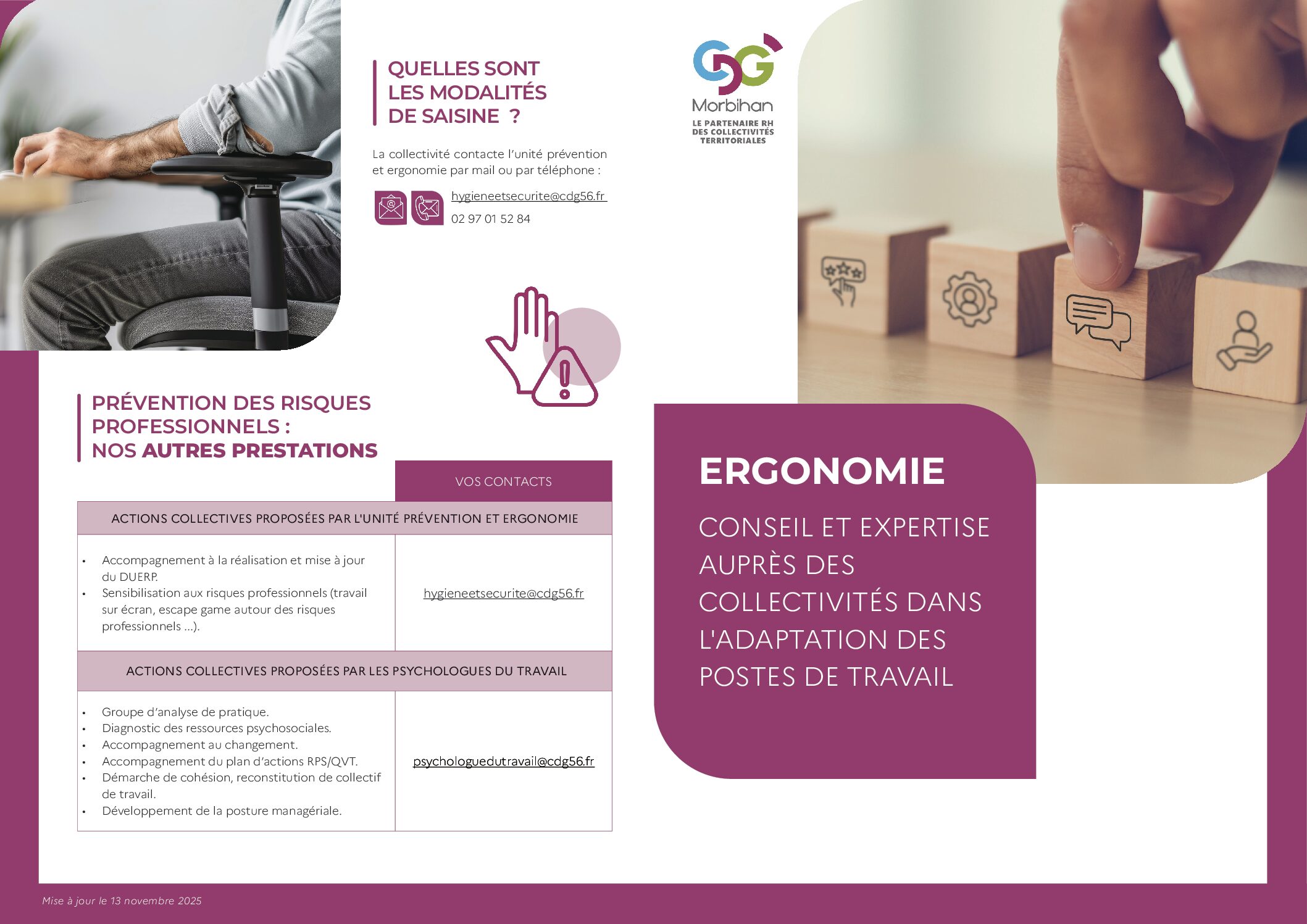 QUELLES SONT LES MODALITÉS DE SAISINE ?

La collectivité contacte l'unité prévention et ergonomie par mail ou par téléphone :

hygieneetsecurite@cdg56.fr
02 97 01 52 84

CDG Morbihan
LE PARTENAIRE RH DES COLLECTIVITÉS TERRITORIALES

PRÉVENTION DES RISQUES PROFESSIONNELS : NOS AUTRES PRESTATIONS

| | VOS CONTACTS |
|---|---|
| ACTIONS COLLECTIVES PROPOSÉES PAR L'UNITÉ PRÉVENTION ET ERGONOMIE | |
| • Accompagnement à la réalisation et mise à jour du DUERP. • Sensibilisation aux risques professionnels (travail sur écran, escape game autour des risques professionnels ...). | hygieneetsecurite@cdg56.fr |
| ACTIONS COLLECTIVES PROPOSÉES PAR LES PSYCHOLOGUES DU TRAVAIL | |
| • Groupe d'analyse de pratique. • Diagnostic des ressources psychosociales. • Accompagnement au changement. • Accompagnement du plan d'actions RPS/QVT. • Démarche de cohésion, reconstitution de collectif de travail. • Développement de la posture managériale. | psychologuedutravail@cdg56.fr |

ERGONOMIE

CONSEIL ET EXPERTISE AUPRÈS DES COLLECTIVITÉS DANS L'ADAPTATION DES POSTES DE TRAVAIL

Mise à jour le 13 novembre 2025